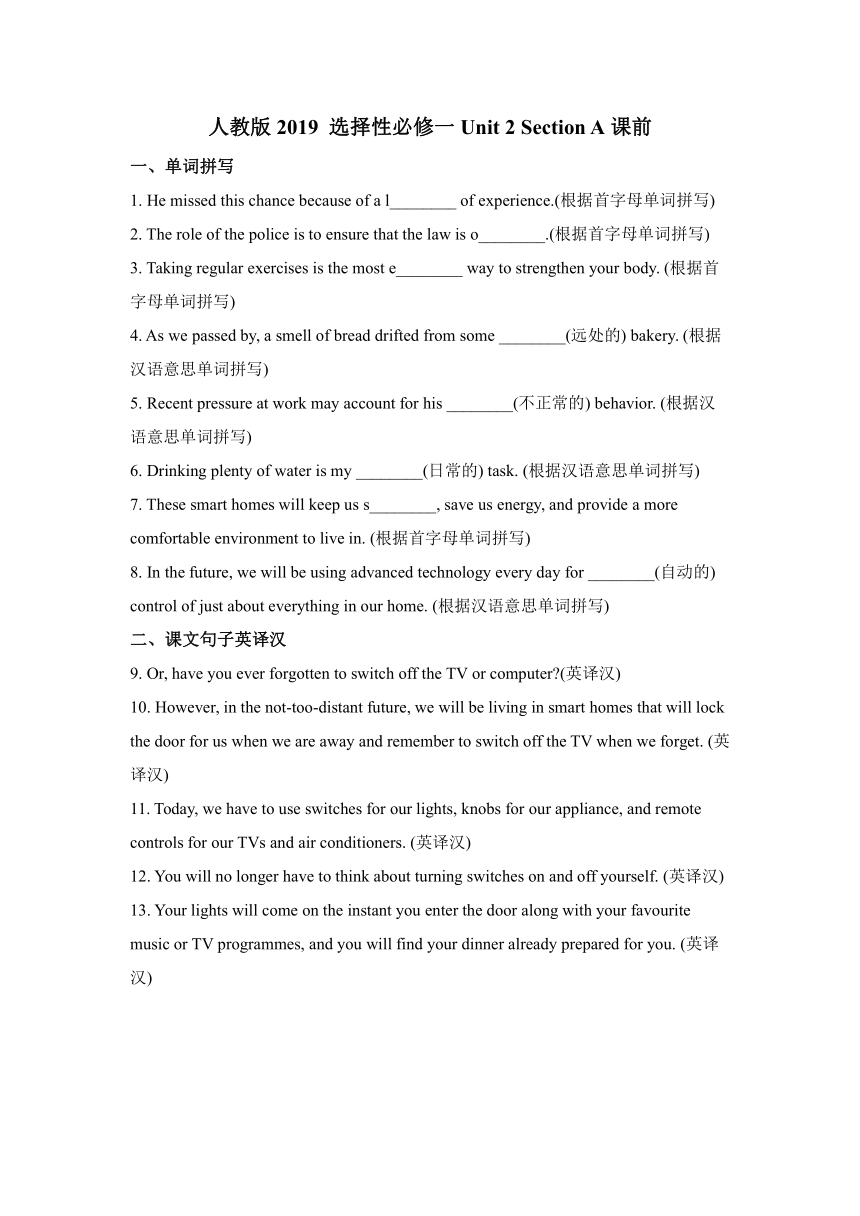 人教版 2019 选择性必修一 Unit 2 Section A 课前

一、单词拼写

1. He missed this chance because of a l________ of experience.(根据首字母单词拼写)

2. The role of the police is to ensure that the law is o________.(根据首字母单词拼写)

3. Taking regular exercises is the most e________ way to strengthen your body. (根据首字母单词拼写)

4. As we passed by, a smell of bread drifted from some ________(远处的) bakery. (根据汉语意思单词拼写)

5. Recent pressure at work may account for his ________(不正常的) behavior. (根据汉语意思单词拼写)

6. Drinking plenty of water is my ________(日常的) task. (根据汉语意思单词拼写)

7. These smart homes will keep us s________, save us energy, and provide a more comfortable environment to live in. (根据首字母单词拼写)

8. In the future, we will be using advanced technology every day for ________(自动的) control of just about everything in our home. (根据汉语意思单词拼写)

二、课文句子英译汉

9. Or, have you ever forgotten to switch off the TV or computer?(英译汉)

10. However, in the not-too-distant future, we will be living in smart homes that will lock the door for us when we are away and remember to switch off the TV when we forget. (英译汉)

11. Today, we have to use switches for our lights, knobs for our appliance, and remote controls for our TVs and air conditioners. (英译汉)

12. You will no longer have to think about turning switches on and off yourself. (英译汉)

13. Your lights will come on the instant you enter the door along with your favourite music or TV programmes, and you will find your dinner already prepared for you. (英译汉)